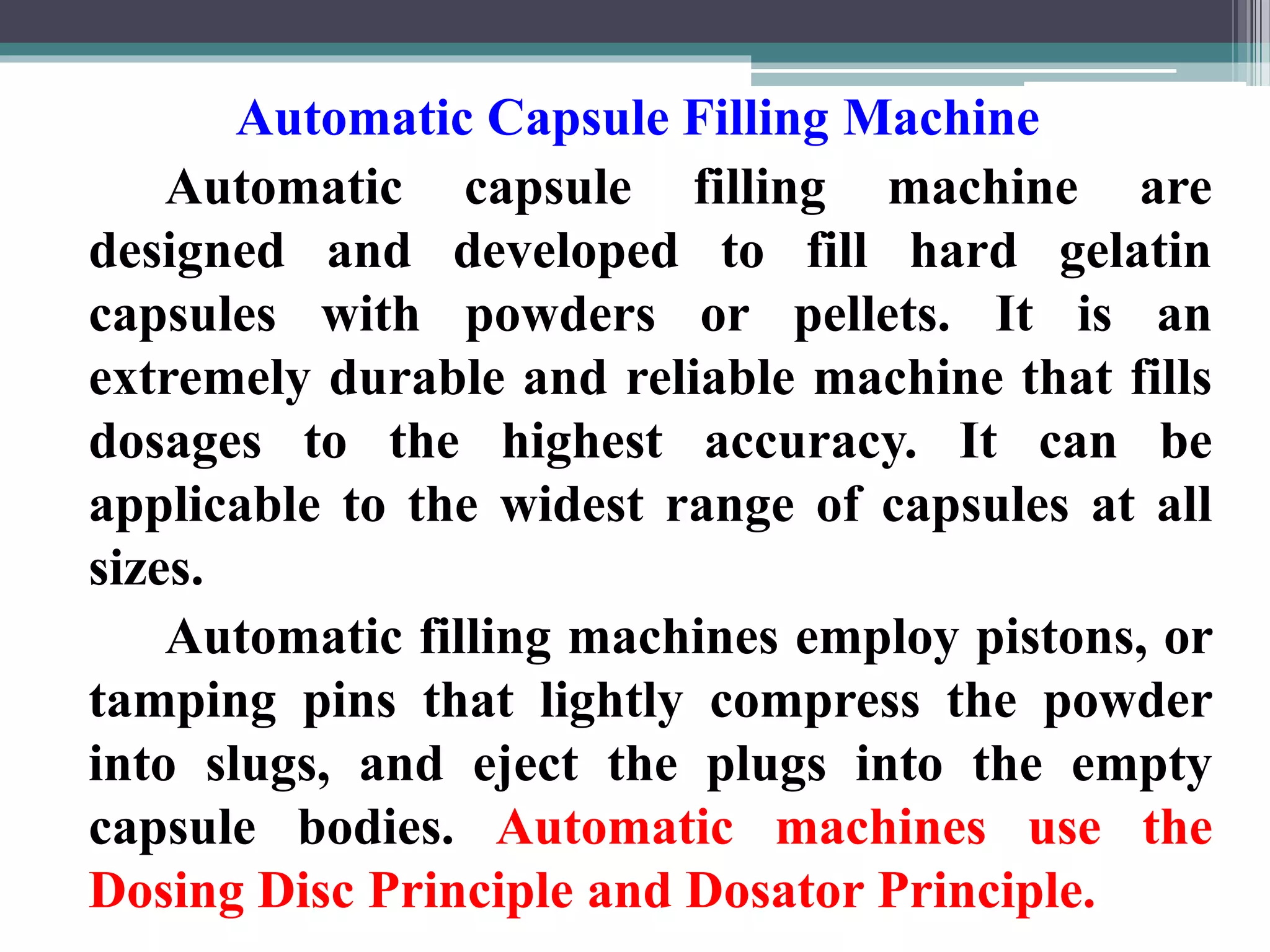 Automatic Capsule Filling Machine

Automatic capsule filling machine are designed and developed to fill hard gelatin capsules with powders or pellets. It is an extremely durable and reliable machine that fills dosages to the highest accuracy. It can be applicable to the widest range of capsules at all sizes.

Automatic filling machines employ pistons, or tamping pins that lightly compress the powder into slugs, and eject the plugs into the empty capsule bodies. Automatic machines use the Dosing Disc Principle and Dosator Principle.